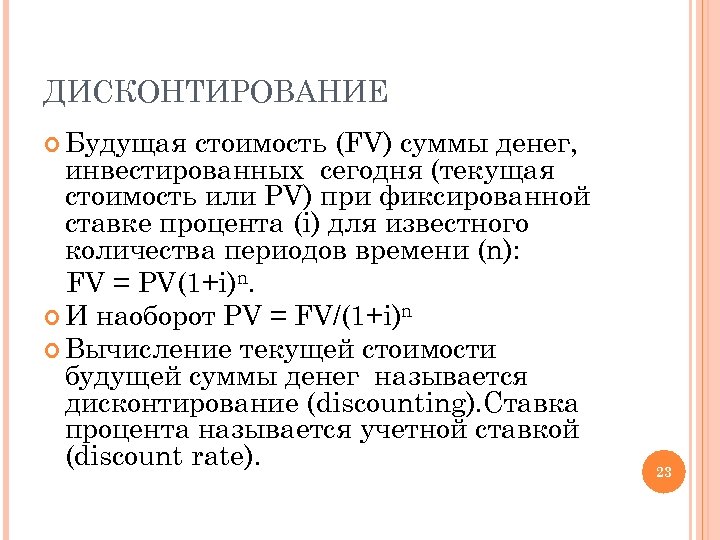 ДИСКОНТИРОВАНИЕ

Будущая стоимость (FV) суммы денег, инвестированных сегодня (текущая стоимость или PV) при фиксированной ставке процента (i) для известного количества периодов времени (n):
$FV = PV(1+i)^n$.

И наоборот $PV = FV/(1+i)^n$

Вычисление текущей стоимости будущей суммы денег называется дисконтирование (discounting).Ставка процента называется учетной ставкой (discount rate).

23